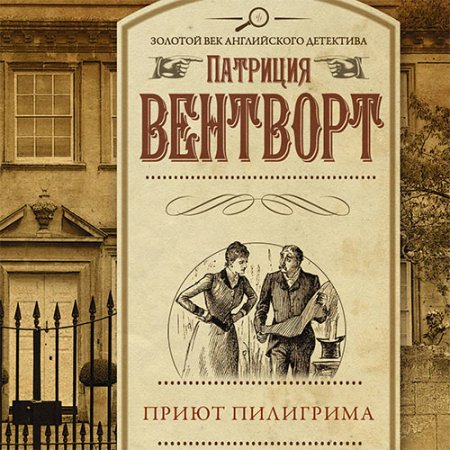 ЗОЛОТОЙ ВЕК АНГЛИЙСКОГО ДЕТЕКТИВА

ПАТРИЦИЯ
ВЕНТВОРТ

ПРИЮТ ПИЛИГРИМА